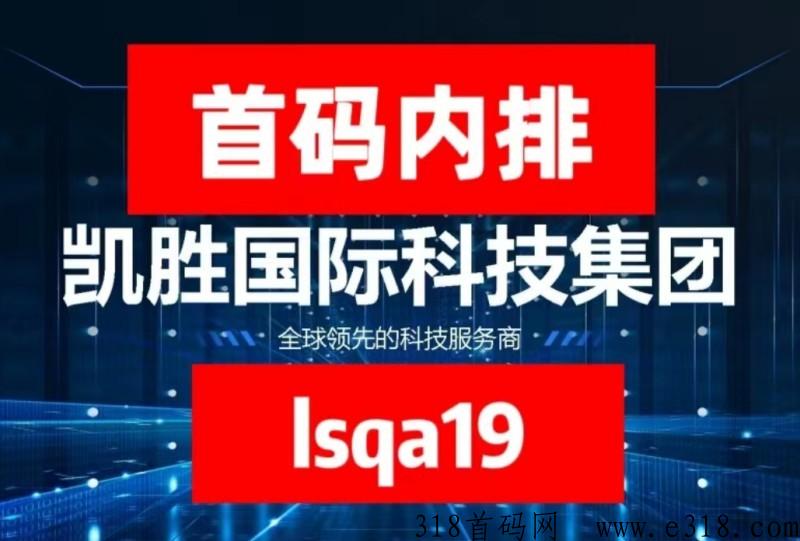 首码内排

凯胜国际科技集团

全球领先的科技服务商

lsqa19

318首码网 www.e318.com